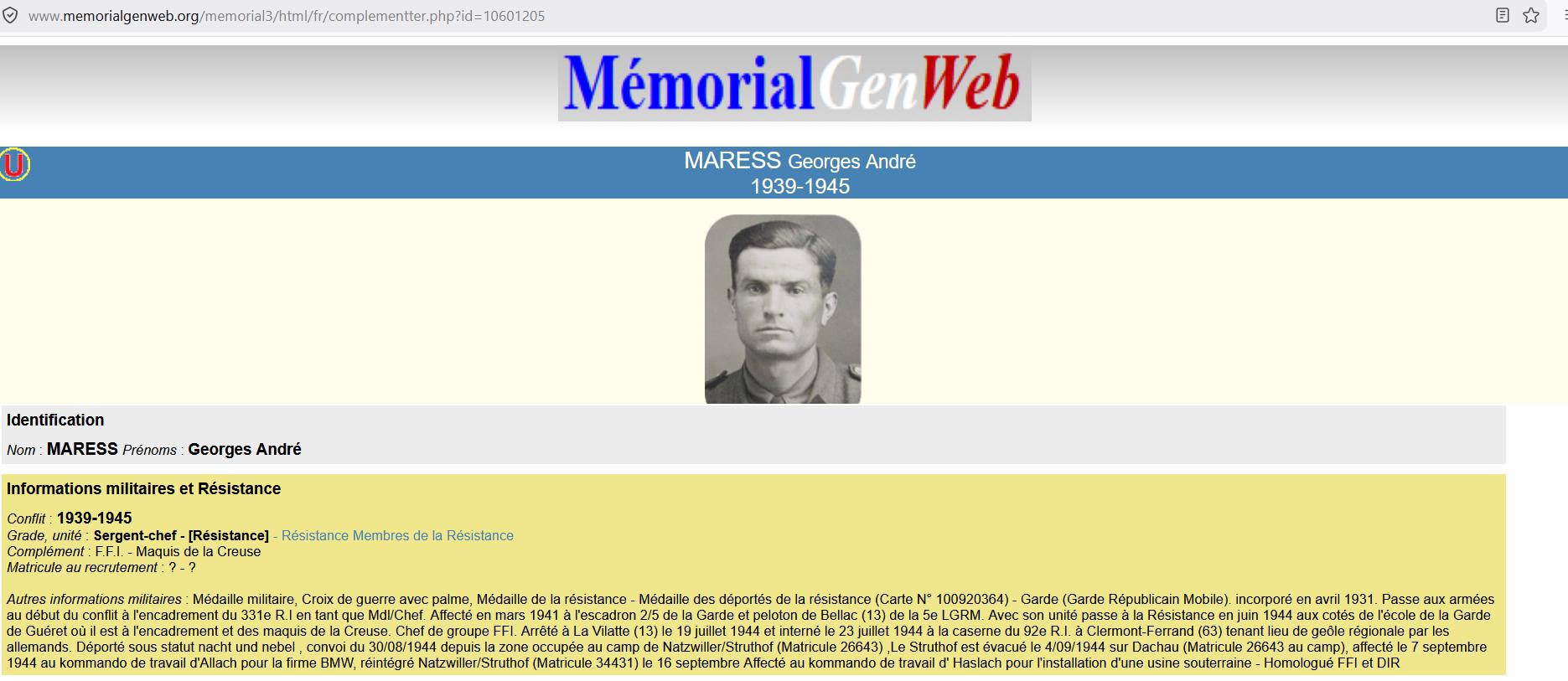 www.memorialgenweb.org/memorial3/html/fr/complementter.php?id=10601205

MémorialGenWeb

U

MARESS Georges André
1939-1945

Identification

Nom : MARESS Prénoms : Georges André

Informations militaires et Résistance

Conflit : 1939-1945
Grade, unité : Sergent-chef - [Résistance] - Résistance Membres de la Résistance
Complément : F.F.I. - Maquis de la Creuse
Matricule au recrutement : ? - ?

Autres informations militaires : Médaille militaire, Croix de guerre avec palme, Médaille de la résistance - Médaille des déportés de la résistance (Carte N° 100920364) - Garde (Garde Républicain Mobile). incorporé en avril 1931. Passe aux armées au début du conflit à l'encadrement du 331e R.I en tant que Mdl/Chef. Affecté en mars 1941 à l'escadron 2/5 de la Garde et peloton de Bellac (13) de la 5e LGRM. Avec son unité passe à la Résistance en juin 1944 aux cotés de l'école de la Garde de Guéret où il est à l'encadrement et des maquis de la Creuse. Chef de groupe FFI. Arrêté à La Vilatte (13) le 19 juillet 1944 et interné le 23 juillet 1944 à la caserne du 92e R.I. à Clermont-Ferrand (63) tenant lieu de geôle régionale par les allemands. Déporté sous statut nacht und nebel , convoi du 30/08/1944 depuis la zone occupée au camp de Natzwiller/Struthof (Matricule 26643) ,Le Struthof est évacué le 4/09/1944 sur Dachau (Matricule 26643 au camp), affecté le 7 septembre 1944 au kommando de travail d'Allach pour la firme BMW, réintégré Natzwiller/Struthof (Matricule 34431) le 16 septembre Affecté au kommando de travail d' Haslach pour l'installation d'une usine souterraine - Homologué FFI et DIR